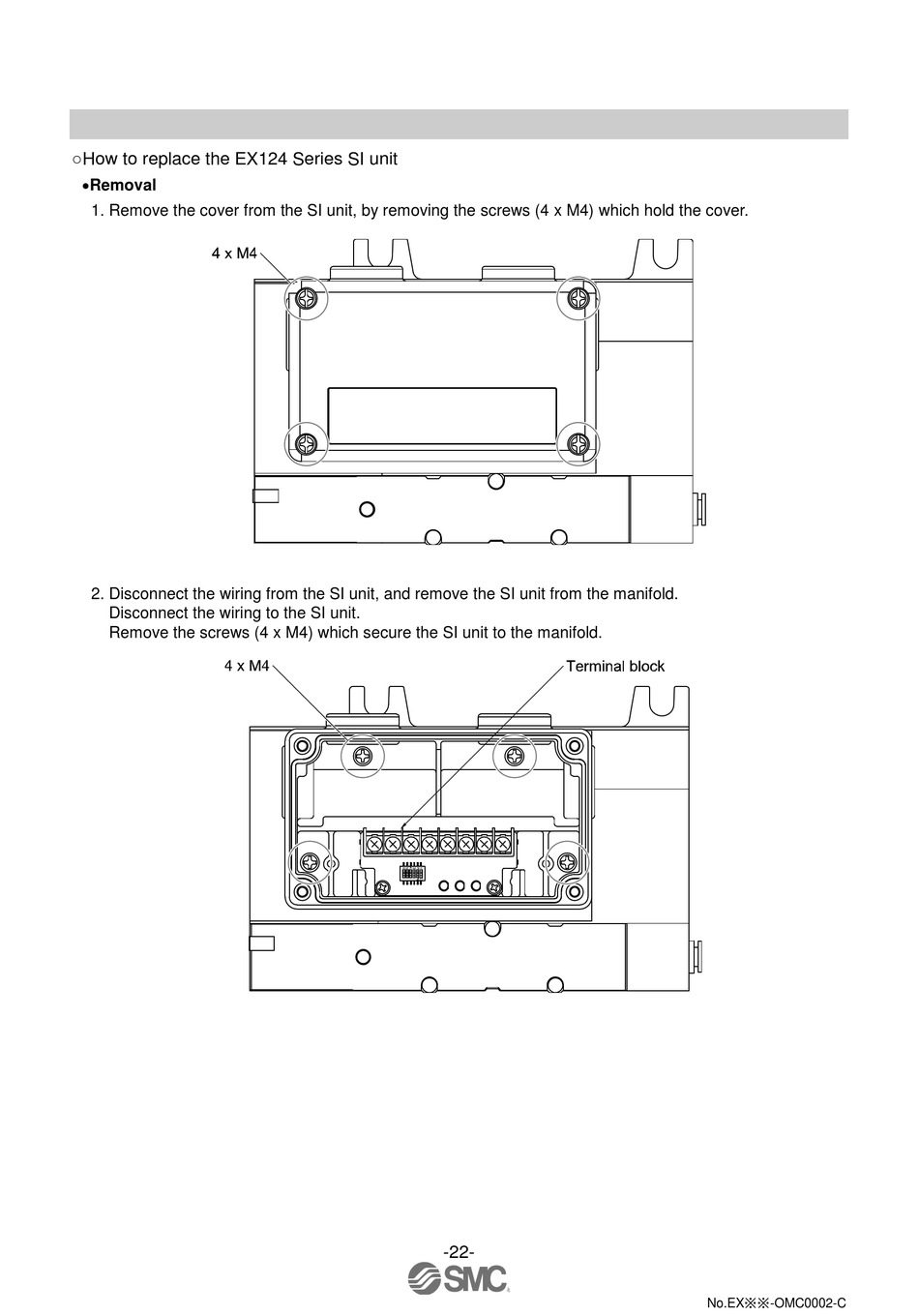 ○How to replace the EX124 Series SI unit

•Removal

1. Remove the cover from the SI unit, by removing the screws (4 x M4) which hold the cover.

4 x M4

2. Disconnect the wiring from the SI unit, and remove the SI unit from the manifold.
Disconnect the wiring to the SI unit.
Remove the screws (4 x M4) which secure the SI unit to the manifold.

4 x M4

Terminal block

-22-

SMC

No.EX※※-OMC0002-C